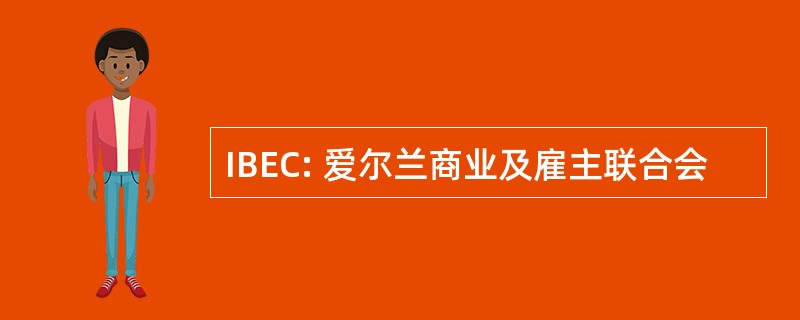 IBEC: 爱尔兰商业及雇主联合会